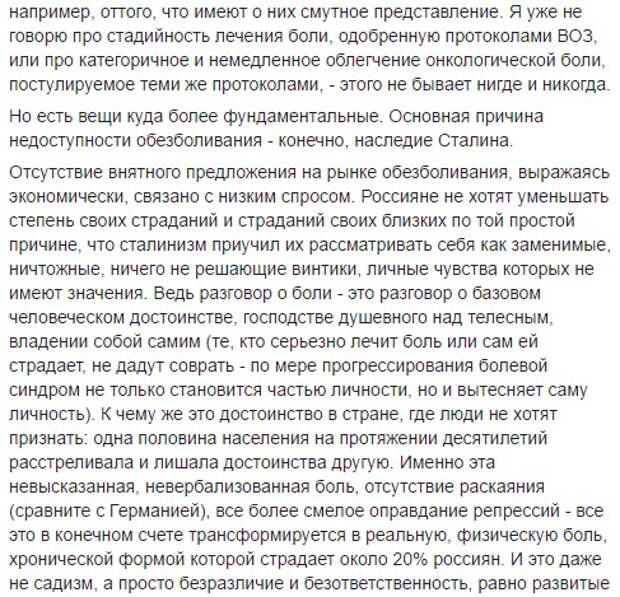 например, оттого, что имеют о них смутное представление. Я уже не говорю про стадийность лечения боли, одобренную протоколами ВОЗ, или про категоричное и немедленное облегчение онкологической боли, постулируемое теми же протоколами, - этого не бывает нигде и никогда.

Но есть вещи куда более фундаментальные. Основная причина недоступности обезболивания - конечно, наследие Сталина.

Отсутствие внятного предложения на рынке обезболивания, выражаясь экономически, связано с низким спросом. Россияне не хотят уменьшать степень своих страданий и страданий своих близких по той простой причине, что сталинизм приучил их рассматривать себя как заменимые, ничтожные, ничего не решающие винтики, личные чувства которых не имеют значения. Ведь разговор о боли - это разговор о базовом человеческом достоинстве, господстве душевного над телесным, владении собой самим (те, кто серьезно лечит боль или сам ей страдает, не дадут соврать - по мере прогрессирования болевой синдром не только становится частью личности, но и вытесняет саму личность). К чему же это достоинство в стране, где люди не хотят признать: одна половина населения на протяжении десятилетий расстреливала и лишала достоинства другую. Именно эта невысказанная, невербализованная боль, отсутствие раскаяния (сравните с Германией), все более смелое оправдание репрессий - все это в конечном счете трансформируется в реальную, физическую боль, хронической формой которой страдает около 20% россиян. И это даже не садизм, а просто безразличие и безответственность, равно развитые